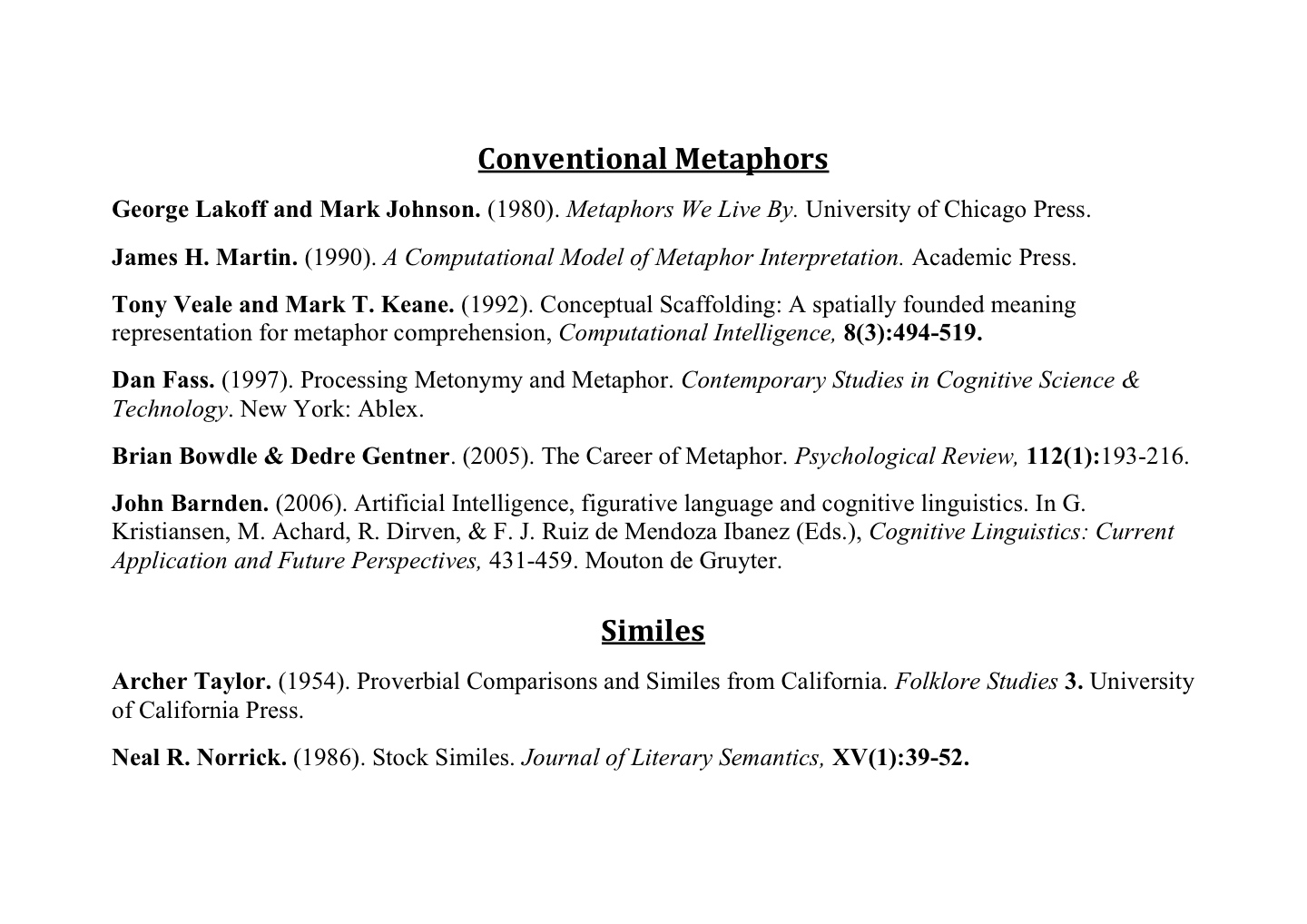 Conventional Metaphors

George Lakoff and Mark Johnson. (1980). Metaphors We Live By. University of Chicago Press.

James H. Martin. (1990). A Computational Model of Metaphor Interpretation. Academic Press.

Tony Veale and Mark T. Keane. (1992). Conceptual Scaffolding: A spatially founded meaning representation for metaphor comprehension, Computational Intelligence, 8(3):494-519.

Dan Fass. (1997). Processing Metonymy and Metaphor. Contemporary Studies in Cognitive Science & Technology. New York: Ablex.

Brian Bowdle & Dedre Gentner. (2005). The Career of Metaphor. Psychological Review, 112(1):193-216.

John Barnden. (2006). Artificial Intelligence, figurative language and cognitive linguistics. In G. Kristiansen, M. Achard, R. Dirven, & F. J. Ruiz de Mendoza Ibanez (Eds.), Cognitive Linguistics: Current Application and Future Perspectives, 431-459. Mouton de Gruyter.

Similes

Archer Taylor. (1954). Proverbial Comparisons and Similes from California. Folklore Studies 3. University of California Press.

Neal R. Norrick. (1986). Stock Similes. Journal of Literary Semantics, XV(1):39-52.